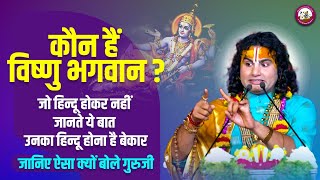 कौन हैं
विष्णु भगवान ?

जो हिन्दू होकर नहीं
जानते ये बात
उनका हिन्दू होना है बेकार

जानिए ऐसा क्यों बोले गुरुजी